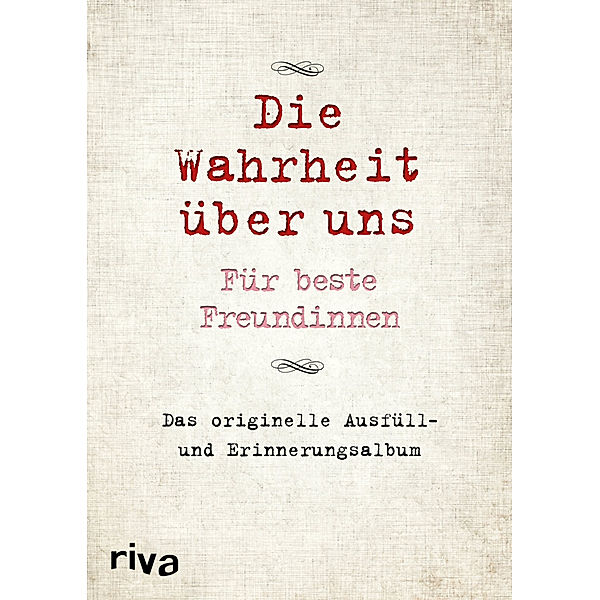 Die Wahrheit über uns

Für beste Freundinnen

Das originelle Ausfüll- und Erinnerungsalbum

riva